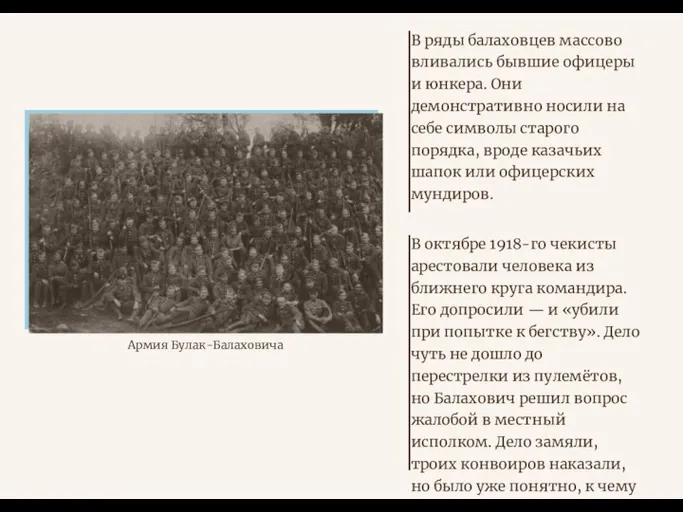 Армия Булак-Балаховича

В ряды балаховцев массово вливались бывшие офицеры и юнкера. Они демонстративно носили на себе символы старого порядка, вроде казачьих шапок или офицерских мундиров.

В октябре 1918-го чекисты арестовали человека из ближнего круга командира. Его допросили — и «убили при попытке к бегству». Дело чуть не дошло до перестрелки из пулемётов, но Балахович решил вопрос жалобой в местный исполком. Дело замяли, троих конвоиров наказали, но было уже понятно, к чему